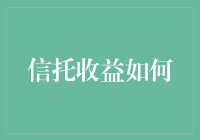 信托收益如何